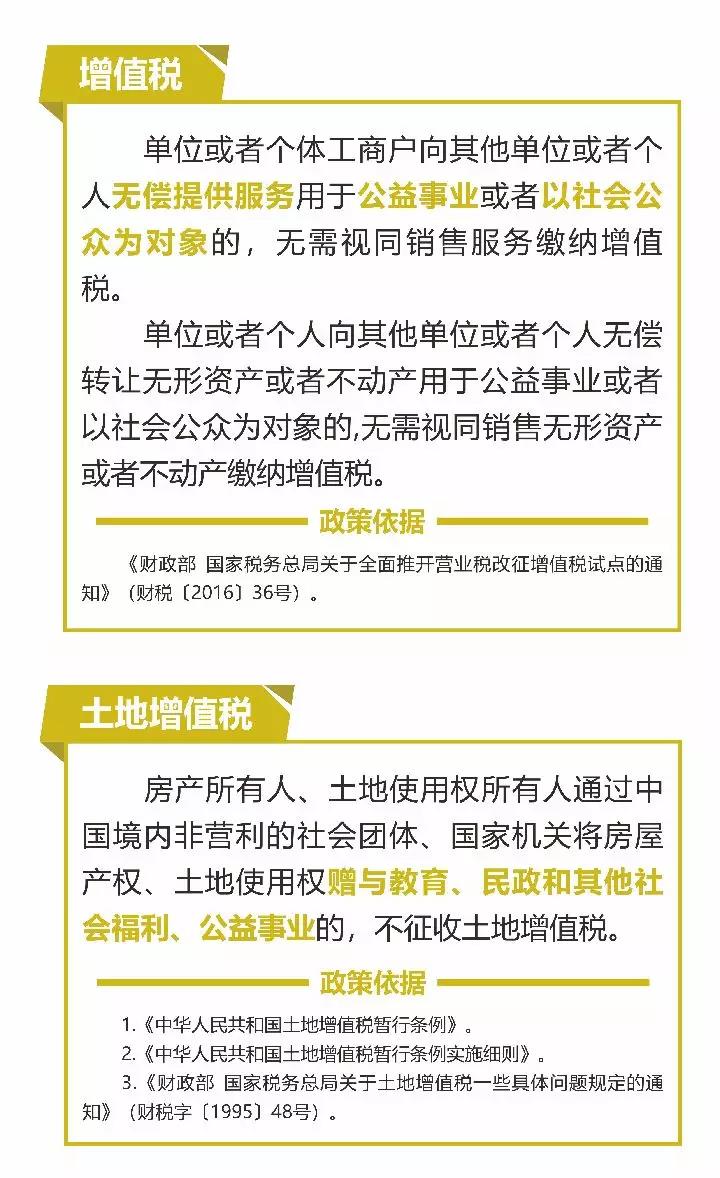 增值税

单位或者个体工商户向其他单位或者个人无偿提供服务用于公益事业或者以社会公众为对象的，无需视同销售服务缴纳增值税。

单位或者个人向其他单位或者个人无偿转让无形资产或者不动产用于公益事业或者以社会公众为对象的,无需视同销售无形资产或者不动产缴纳增值税。

政策依据

《财政部 国家税务总局关于全面推开营业税改征增值税试点的通知》（财税〔2016〕36号）。

土地增值税

房产所有人、土地使用权所有人通过中国境内非营利的社会团体、国家机关将房屋产权、土地使用权赠与教育、民政和其他社会福利、公益事业的，不征收土地增值税。

政策依据

1.《中华人民共和国土地增值税暂行条例》。
2.《中华人民共和国土地增值税暂行条例实施细则》。
3.《财政部 国家税务总局关于土地增值税一些具体问题规定的通知》（财税字〔1995〕48号）。